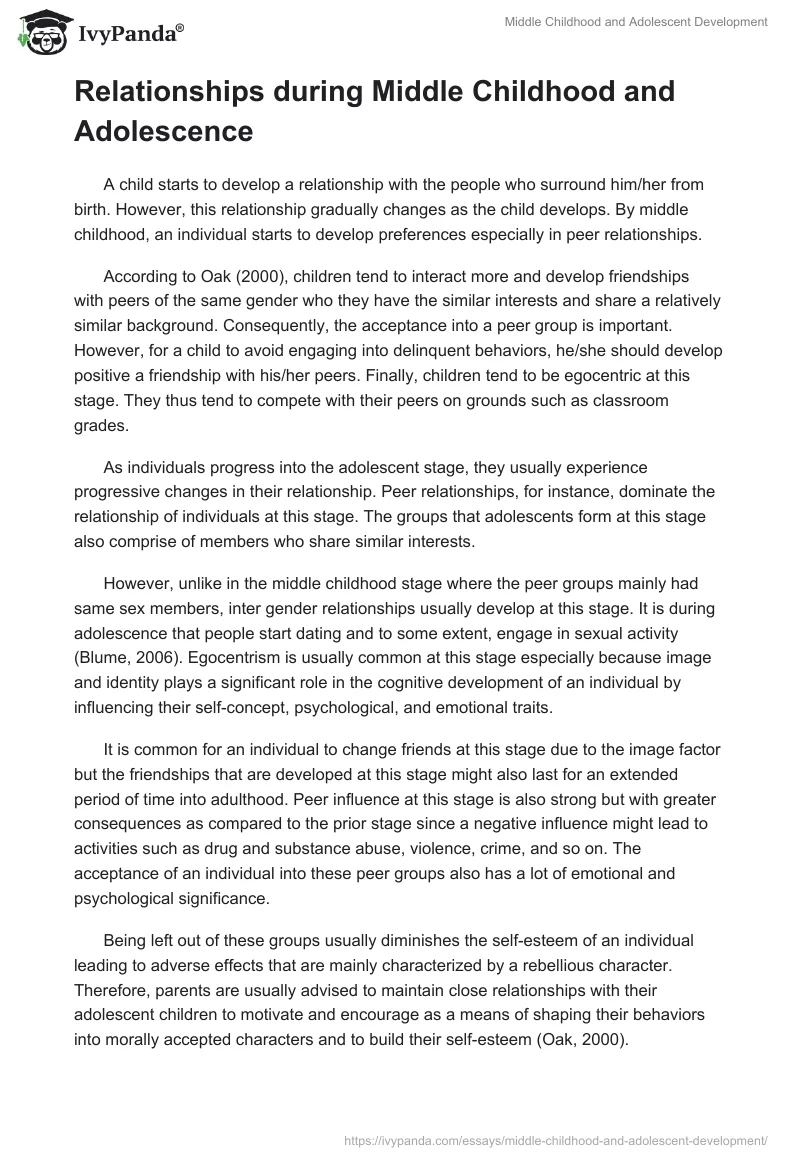 IvyPanda®

Middle Childhood and Adolescent Development

Relationships during Middle Childhood and Adolescence

A child starts to develop a relationship with the people who surround him/her from birth. However, this relationship gradually changes as the child develops. By middle childhood, an individual starts to develop preferences especially in peer relationships.

According to Oak (2000), children tend to interact more and develop friendships with peers of the same gender who they have the similar interests and share a relatively similar background. Consequently, the acceptance into a peer group is important. However, for a child to avoid engaging into delinquent behaviors, he/she should develop positive a friendship with his/her peers. Finally, children tend to be egocentric at this stage. They thus tend to compete with their peers on grounds such as classroom grades.

As individuals progress into the adolescent stage, they usually experience progressive changes in their relationship. Peer relationships, for instance, dominate the relationship of individuals at this stage. The groups that adolescents form at this stage also comprise of members who share similar interests.

However, unlike in the middle childhood stage where the peer groups mainly had same sex members, inter gender relationships usually develop at this stage. It is during adolescence that people start dating and to some extent, engage in sexual activity (Blume, 2006). Egocentrism is usually common at this stage especially because image and identity plays a significant role in the cognitive development of an individual by influencing their self-concept, psychological, and emotional traits.

It is common for an individual to change friends at this stage due to the image factor but the friendships that are developed at this stage might also last for an extended period of time into adulthood. Peer influence at this stage is also strong but with greater consequences as compared to the prior stage since a negative influence might lead to activities such as drug and substance abuse, violence, crime, and so on. The acceptance of an individual into these peer groups also has a lot of emotional and psychological significance.

Being left out of these groups usually diminishes the self-esteem of an individual leading to adverse effects that are mainly characterized by a rebellious character. Therefore, parents are usually advised to maintain close relationships with their adolescent children to motivate and encourage as a means of shaping their behaviors into morally accepted characters and to build their self-esteem (Oak, 2000).

https://ivypanda.com/essays/middle-childhood-and-adolescent-development/